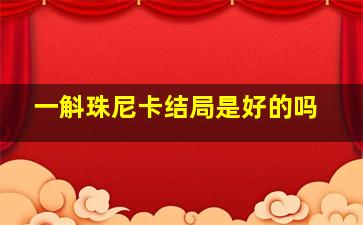 一斛珠尼卡结局是好的吗